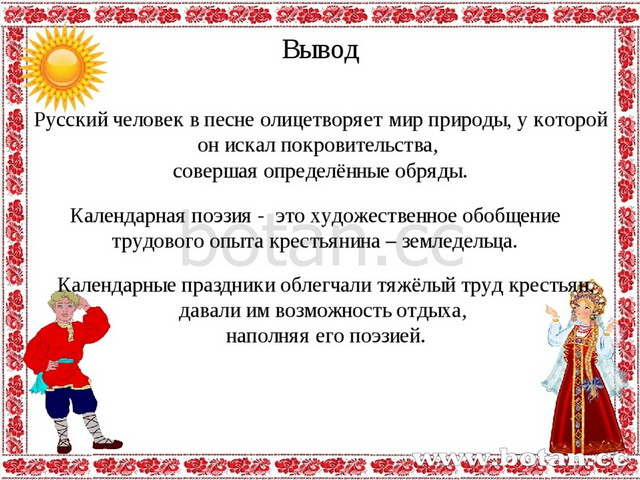 Вывод

Русский человек в песне олицетворяет мир природы, у которой он искал покровительства, совершая определённые обряды.

Календарная поэзия - это художественное обобщение трудового опыта крестьянина – земледельца.

botan.cc

Календарные праздники облегчали тяжёлый труд крестьян, давали им возможность отдыха, наполняя его поэзией.

www.botan.cc